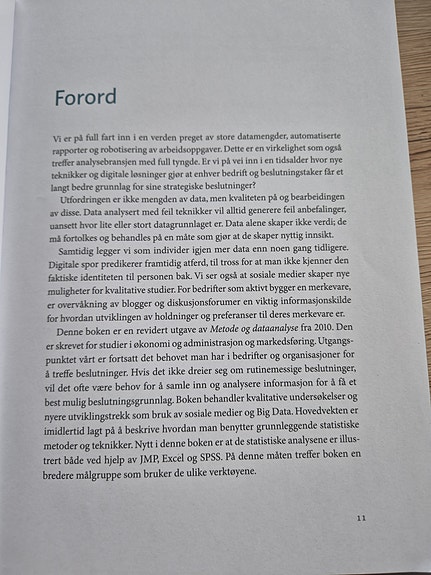 Forord

Vi er på full fart inn i en verden preget av store datamengder, automatiserte rapporter og robotisering av arbeidsoppgaver. Dette er en virkelighet som også treffer analysebransjen med full tyngde. Er vi på vei inn i en tidsalder hvor nye teknikker og digitale løsninger gjør at enhver bedrift og beslutningstaker får et langt bedre grunnlag for sine strategiske beslutninger?

Utfordringen er ikke mengden av data, men kvaliteten på og bearbeidingen av disse. Data analysert med feil teknikker vil alltid generere feil anbefalinger, uansett hvor lite eller stort datagrunnlaget er. Data alene skaper ikke verdi; de må fortolkes og behandles på en måte som gjør at de skaper nyttig innsikt.

Samtidig legger vi som individer igjen mer data enn noen gang tidligere. Digitale spor predikerer framtidig atferd, til tross for at man ikke kjenner den faktiske identiteten til personen bak. Vi ser også at sosiale medier skaper nye muligheter for kvalitative studier. For bedrifter som aktivt bygger en merkevare, er overvåkning av blogger og diskusjonsforumer en viktig informasjonskilde for hvordan utviklingen av holdninger og preferanser til deres merkevare er.

Denne boken er en revidert utgave av Metode og dataanalyse fra 2010. Den er skrevet for studier i økonomi og administrasjon og markedsføring. Utgangspunktet vårt er fortsatt det behovet man har i bedrifter og organisasjoner for å treffe beslutninger. Hvis det ikke dreier seg om rutinemessige beslutninger, vil det ofte være behov for å samle inn og analysere informasjon for å få et best mulig beslutningsgrunnlag. Boken behandler kvalitative undersøkelser og nyere utviklingstrekk som bruk av sosiale medier og Big Data. Hovedvekten er imidlertid lagt på å beskrive hvordan man benytter grunnleggende statistiske metoder og teknikker. Nytt i denne boken er at de statistiske analysene er illustrert både ved hjelp av JMP, Excel og SPSS. På denne måten treffer boken en bredere målgruppe som bruker de ulike verktøyene.

11